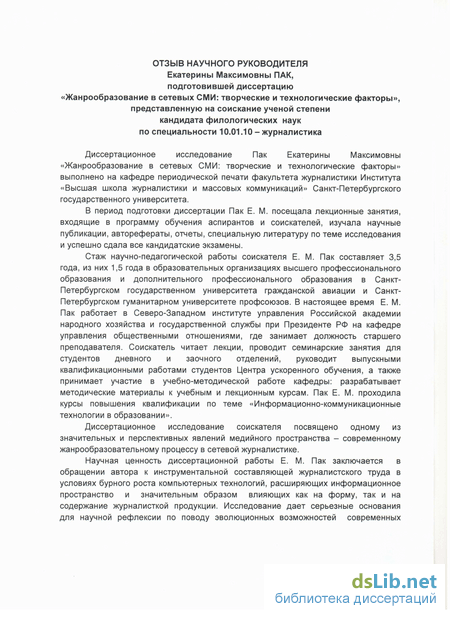 ОТЗЫВ НАУЧНОГО РУКОВОДИТЕЛЯ
Екатерины Максимовны ПАК,
подготовившей диссертацию
«Жанрообразование в сетевых СМИ: творческие и технологические факторы»,
представленную на соискание ученой степени
кандидата филологических наук
по специальности 10.01.10 – журналистика

Диссертационное исследование Пак Екатерины Максимовны «Жанрообразование в сетевых СМИ: творческие и технологические факторы» выполнено на кафедре периодической печати факультета журналистики Института «Высшая школа журналистики и массовых коммуникаций» Санкт-Петербургского государственного университета.

В период подготовки диссертации Пак Е. М. посещала лекционные занятия, входящие в программу обучения аспирантов и соискателей, изучала научные публикации, авторефераты, отчеты, специальную литературу по теме исследования и успешно сдала все кандидатские экзамены.

Стаж научно-педагогической работы соискателя Е. М. Пак составляет 3,5 года, из них 1,5 года в образовательных организациях высшего профессионального образования и дополнительного профессионального образования в Санкт-Петербургском государственном университета гражданской авиации и Санкт-Петербургском гуманитарном университете профсоюзов. В настоящее время Е. М. Пак работает в Северо-Западном институте управления Российской академии народного хозяйства и государственной службы при Президенте РФ на кафедре управления общественными отношениями, где занимает должность старшего преподавателя. Соискатель читает лекции, проводит семинарские занятия для студентов дневного и заочного отделений, руководит выпускными квалификационными работами студентов Центра ускоренного обучения, а также принимает участие в учебно-методической работе кафедры: разрабатывает методические материалы к учебным и лекционным курсам. Пак Е. М. проходила курсы повышения квалификации по теме «Информационно-коммуникационные технологии в образовании».

Диссертационное исследование соискателя посвящено одному из значительных и перспективных явлений медийного пространства – современному жанрообразовательному процессу в сетевой журналистике.

Научная ценность диссертационной работы Е. М. Пак заключается в обращении автора к инструментальной составляющей журналистского труда в условиях бурного роста компьютерных технологий, расширяющих информационное пространство и значительным образом влияющих как на форму, так и на содержание журналисткой продукции. Исследование дает серьезные основания для научной рефлексии по поводу эволюционных возможностей современных

dsLib.net
библиотека диссертаций